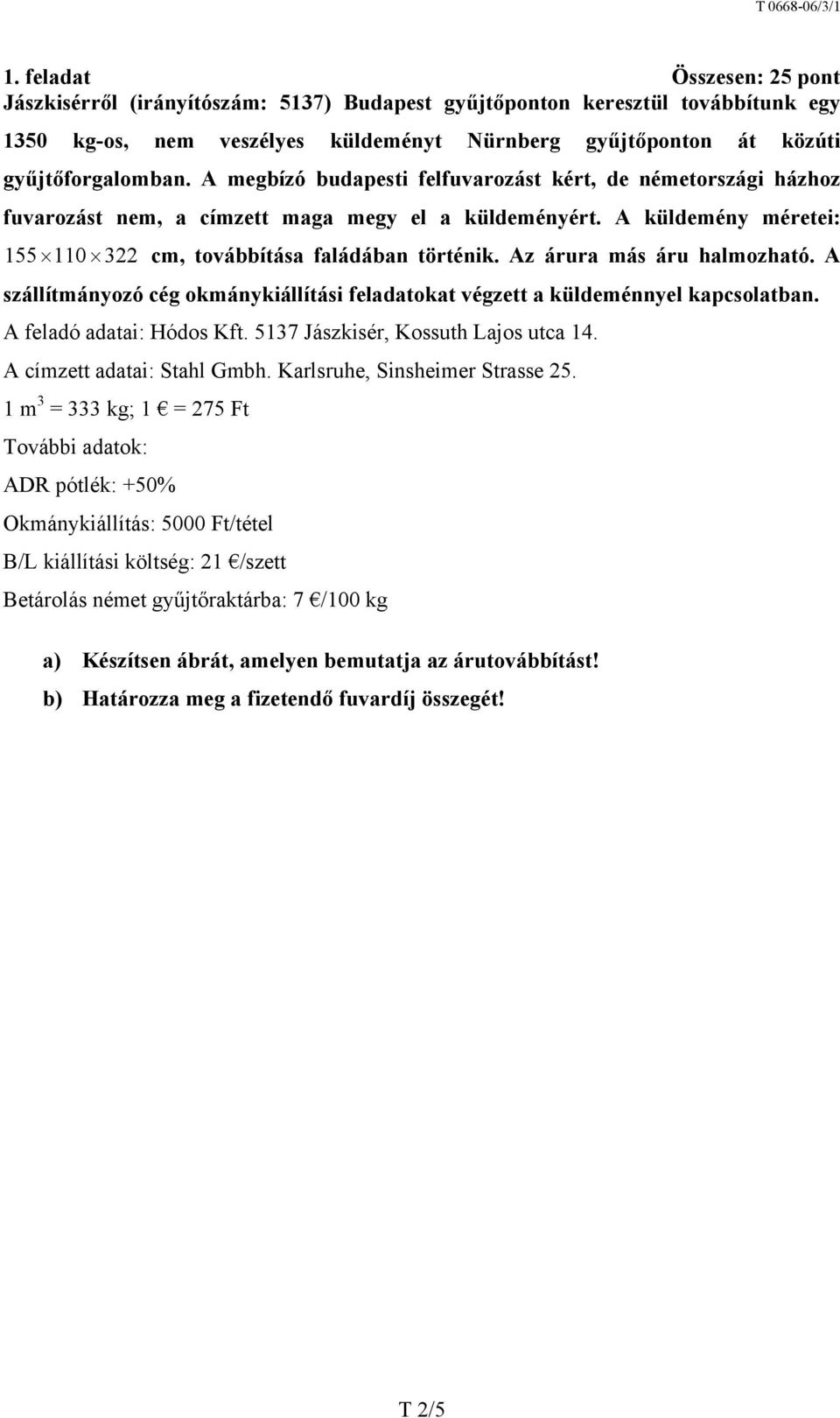 T 0668-06/3/1

1. feladat Összesen: 25 pont

Jászkisérről (irányítószám: 5137) Budapest gyűjtőponton keresztül továbbítunk egy 1350 kg-os, nem veszélyes küldeményt Nürnberg gyűjtőponton át közúti gyűjtőforgalomban. A megbízó budapesti felfuvarozást kért, de németországi házhoz fuvarozást nem, a címzett maga megy el a küldeményért. A küldemény méretei: $155 \times 110 \times 322$ cm, továbbítása faládában történik. Az árura más áru halmozható. A szállítmányozó cég okmánykiállítási feladatokat végzett a küldeménnyel kapcsolatban.

A feladó adatai: Hódos Kft. 5137 Jászkisér, Kossuth Lajos utca 14.

A címzett adatai: Stahl Gmbh. Karlsruhe, Sinsheimer Strasse 25.

1 $m^3$ = 333 kg; 1 € = 275 Ft

További adatok:

ADR pótlék: +50%

Okmánykiállítás: 5000 Ft/tétel

B/L kiállítási költség: 21 €/szett

Betárolás német gyűjtőraktárba: 7 €/100 kg

a) Készítsen ábrát, amelyen bemutatja az árutovábbítást!

b) Határozza meg a fizetendő fuvardíj összegét!

T 2/5